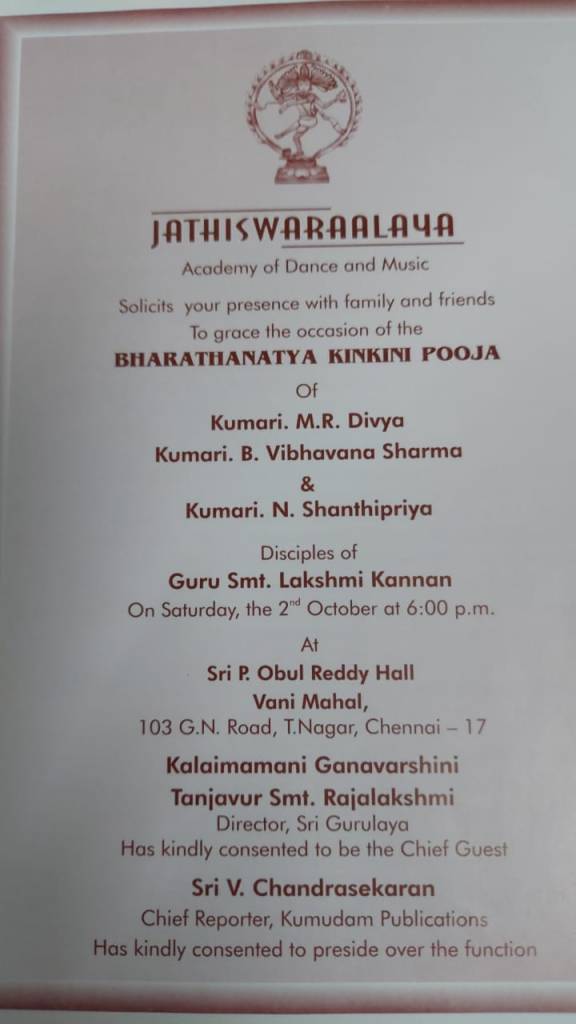 JATHISWARAALAYA

Academy of Dance and Music

Solicits your presence with family and friends
To grace the occasion of the

BHARATHANATYA KINKINI POOJA

Of

Kumari. M.R. Divya
Kumari. B. Vibhavana Sharma
&
Kumari. N. Shanthipriya

Disciples of
Guru Smt. Lakshmi Kannan
On Saturday, the $2^{nd}$ October at 6:00 p.m.

At
Sri P. Obul Reddy Hall
Vani Mahal,
103 G.N. Road, T.Nagar, Chennai – 17

Kalaimamani Ganavarshini
Tanjavur Smt. Rajalakshmi
Director, Sri Gurulaya
Has kindly consented to be the Chief Guest

Sri V. Chandrasekaran
Chief Reporter, Kumudam Publications
Has kindly consented to preside over the function